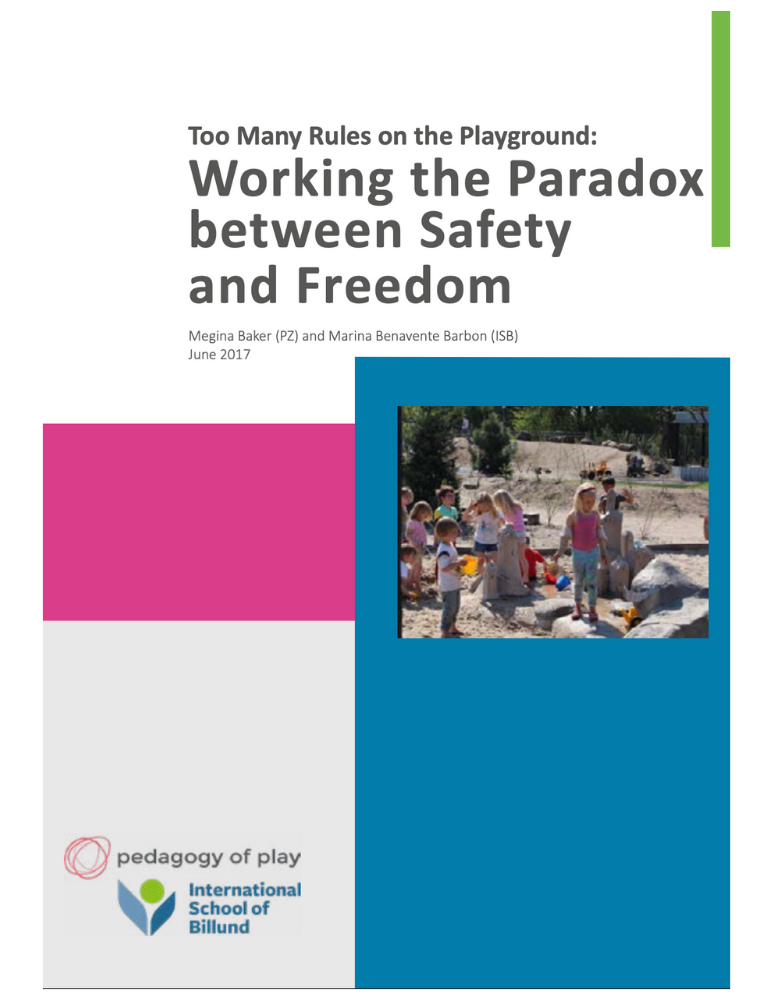 Too Many Rules on the Playground:

Working the Paradox between Safety and Freedom

Megina Baker (PZ) and Marina Benavente Barbon (ISB)
June 2017

pedagogy of play

International
School of
Billund